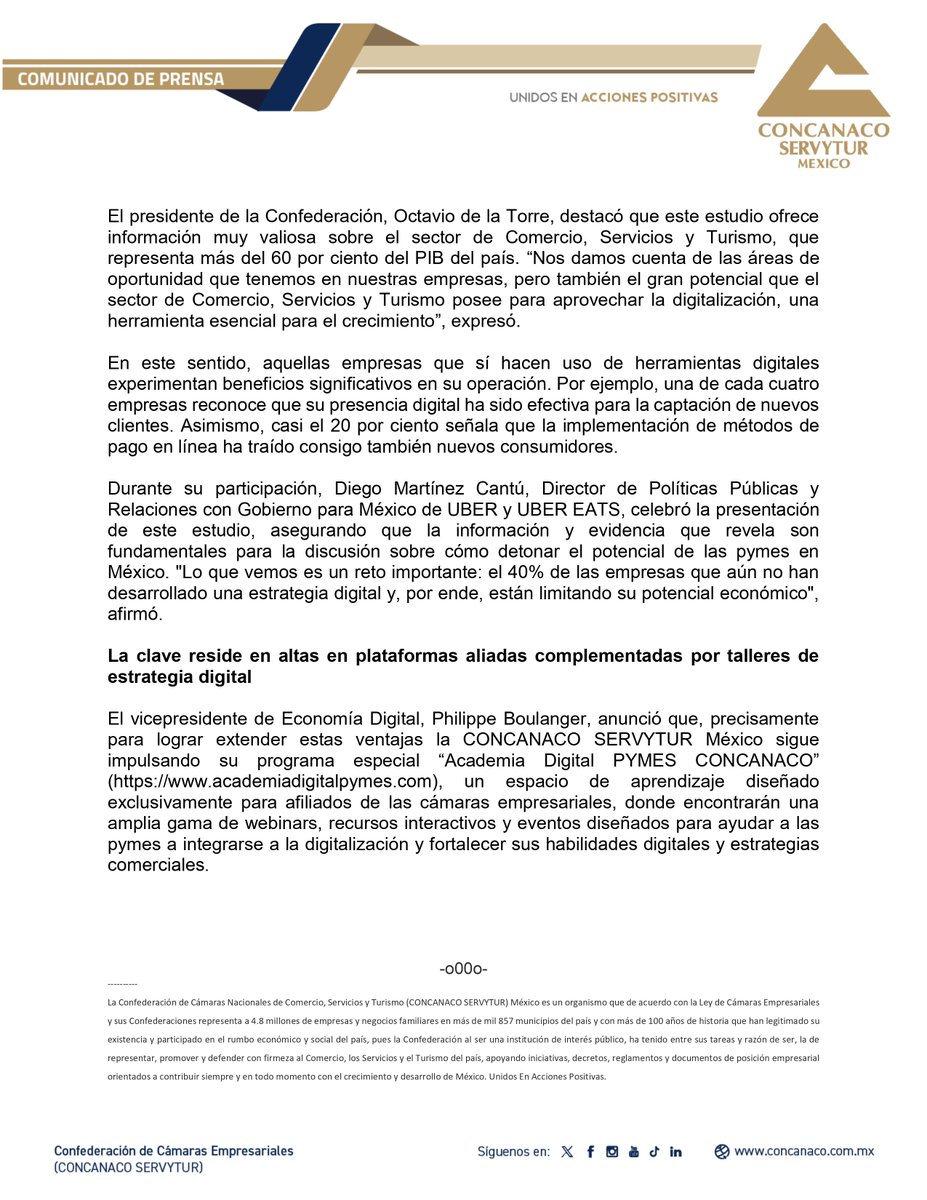 COMUNICADO DE PRENSA

UNIDOS EN ACCIONES POSITIVAS

CONCANACO SERVYTUR MEXICO

El presidente de la Confederación, Octavio de la Torre, destacó que este estudio ofrece información muy valiosa sobre el sector de Comercio, Servicios y Turismo, que representa más del 60 por ciento del PIB del país. “Nos damos cuenta de las áreas de oportunidad que tenemos en nuestras empresas, pero también el gran potencial que el sector de Comercio, Servicios y Turismo posee para aprovechar la digitalización, una herramienta esencial para el crecimiento”, expresó.

En este sentido, aquellas empresas que sí hacen uso de herramientas digitales experimentan beneficios significativos en su operación. Por ejemplo, una de cada cuatro empresas reconoce que su presencia digital ha sido efectiva para la captación de nuevos clientes. Asimismo, casi el 20 por ciento señala que la implementación de métodos de pago en línea ha traído consigo también nuevos consumidores.

Durante su participación, Diego Martínez Cantú, Director de Políticas Públicas y Relaciones con Gobierno para México de UBER y UBER EATS, celebró la presentación de este estudio, asegurando que la información y evidencia que revela son fundamentales para la discusión sobre cómo detonar el potencial de las pymes en México. "Lo que vemos es un reto importante: el 40% de las empresas que aún no han desarrollado una estrategia digital y, por ende, están limitando su potencial económico", afirmó.

La clave reside en altas en plataformas aliadas complementadas por talleres de estrategia digital

El vicepresidente de Economía Digital, Philippe Boulanger, anunció que, precisamente para lograr extender estas ventajas la CONCANACO SERVYTUR México sigue impulsando su programa especial “Academia Digital PYMES CONCANACO” (https://www.academiadigitalpymes.com), un espacio de aprendizaje diseñado exclusivamente para afiliados de las cámaras empresariales, donde encontrarán una amplia gama de webinars, recursos interactivos y eventos diseñados para ayudar a las pymes a integrarse a la digitalización y fortalecer sus habilidades digitales y estrategias comerciales.

-o00o-

----------

La Confederación de Cámaras Nacionales de Comercio, Servicios y Turismo (CONCANACO SERVYTUR) México es un organismo que de acuerdo con la Ley de Cámaras Empresariales y sus Confederaciones representa a 4.8 millones de empresas y negocios familiares en más de mil 857 municipios del país y con más de 100 años de historia que han legitimado su existencia y participado en el rumbo económico y social del país, pues la Confederación al ser una institución de interés público, ha tenido entre sus tareas y razón de ser, la de representar, promover y defender con firmeza al Comercio, los Servicios y el Turismo del país, apoyando iniciativas, decretos, reglamentos y documentos de posición empresarial orientados a contribuir siempre y en todo momento con el crecimiento y desarrollo de México. Unidos En Acciones Positivas.

Confederación de Cámaras Empresariales (CONCANACO SERVYTUR)

Síguenos en:

www.concanaco.com.mx